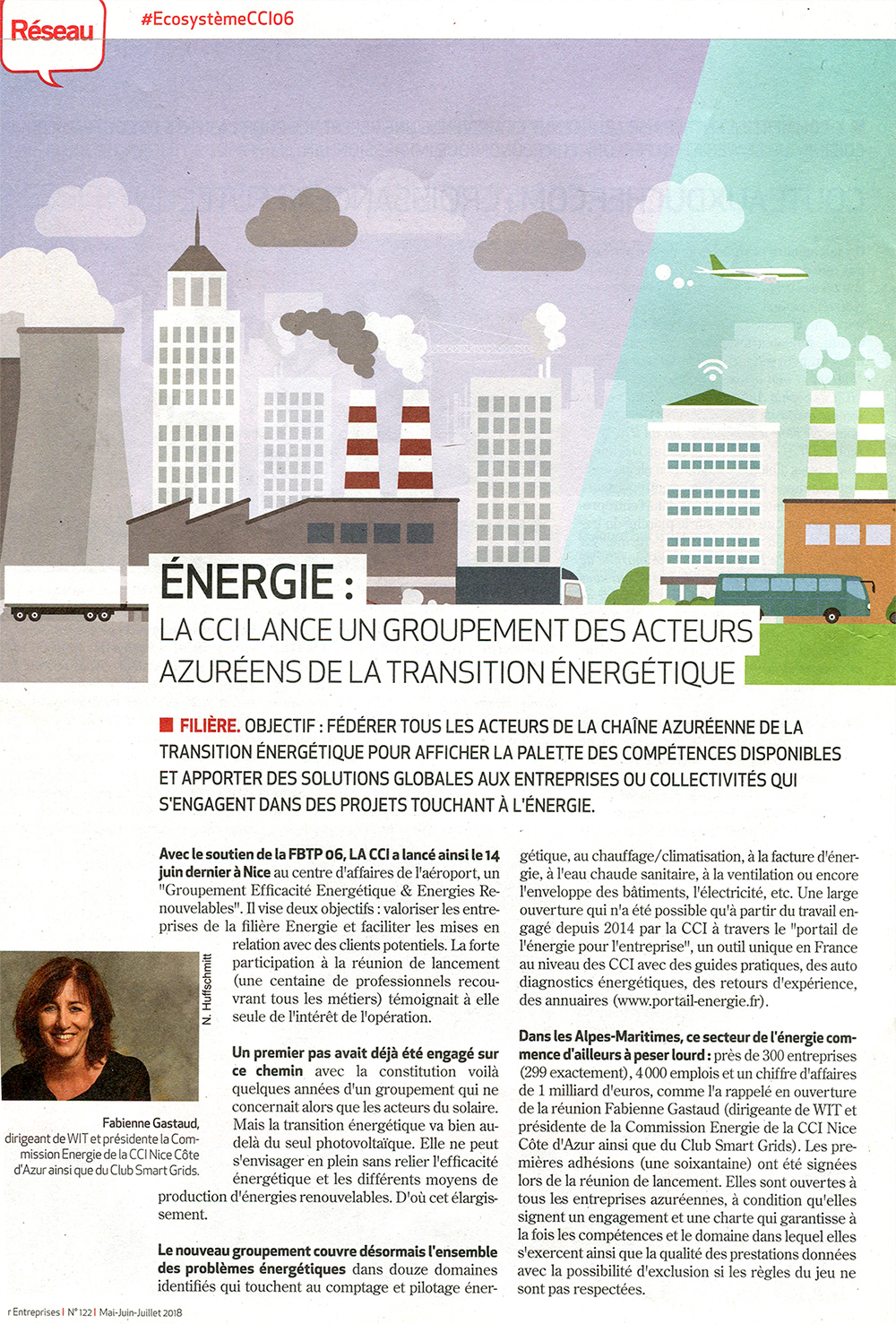 Réseau

#EcosystèmeCCI06

ÉNERGIE :
LA CCI LANCE UN GROUPEMENT DES ACTEURS AZURÉENS DE LA TRANSITION ÉNERGÉTIQUE

FILIÈRE. OBJECTIF : FÉDÉRER TOUS LES ACTEURS DE LA CHAÎNE AZURÉENNE DE LA TRANSITION ÉNERGÉTIQUE POUR AFFICHER LA PALETTE DES COMPÉTENCES DISPONIBLES ET APPORTER DES SOLUTIONS GLOBALES AUX ENTREPRISES OU COLLECTIVITÉS QUI S'ENGAGENT DANS DES PROJETS TOUCHANT À L'ÉNERGIE.

Avec le soutien de la FBTP 06, LA CCI a lancé ainsi le 14 juin dernier à Nice au centre d'affaires de l'aéroport, un "Groupement Efficacité Energétique & Energies Renouvelables". Il vise deux objectifs : valoriser les entreprises de la filière Energie et faciliter les mises en relation avec des clients potentiels. La forte participation à la réunion de lancement (une centaine de professionnels recouvrant tous les métiers) témoignait à elle seule de l'intérêt de l'opération.

N. Huffschmitt

Fabienne Gastaud, dirigeant de WIT et présidente la Commission Energie de la CCI Nice Côte d'Azur ainsi que du Club Smart Grids.

Un premier pas avait déjà été engagé sur ce chemin avec la constitution voilà quelques années d'un groupement qui ne concernait alors que les acteurs du solaire. Mais la transition énergétique va bien au-delà du seul photovoltaïque. Elle ne peut s'envisager en plein sans relier l'efficacité énergétique et les différents moyens de production d'énergies renouvelables. D'où cet élargissement.

Le nouveau groupement couvre désormais l'ensemble des problèmes énergétiques dans douze domaines identifiés qui touchent au comptage et pilotage énergétique, au chauffage/climatisation, à la facture d'énergie, à l'eau chaude sanitaire, à la ventilation ou encore l'enveloppe des bâtiments, l'électricité, etc. Une large ouverture qui n'a été possible qu'à partir du travail engagé depuis 2014 par la CCI à travers le "portail de l'énergie pour l'entreprise", un outil unique en France au niveau des CCI avec des guides pratiques, des auto diagnostics énergétiques, des retours d'expérience, des annuaires (www.portail-energie.fr).

Dans les Alpes-Maritimes, ce secteur de l'énergie commence d'ailleurs à peser lourd : près de 300 entreprises (299 exactement), 4 000 emplois et un chiffre d'affaires de 1 milliard d'euros, comme l'a rappelé en ouverture de la réunion Fabienne Gastaud (dirigeante de WIT et présidente de la Commission Energie de la CCI Nice Côte d'Azur ainsi que du Club Smart Grids). Les premières adhésions (une soixantaine) ont été signées lors de la réunion de lancement. Elles sont ouvertes à tous les entreprises azuréennes, à condition qu'elles signent un engagement et une charte qui garantisse à la fois les compétences et le domaine dans lequel elles s'exercent ainsi que la qualité des prestations données avec la possibilité d'exclusion si les règles du jeu ne sont pas respectées.

r Entreprises | N° 122 | Mai-Juin-Juillet 2018